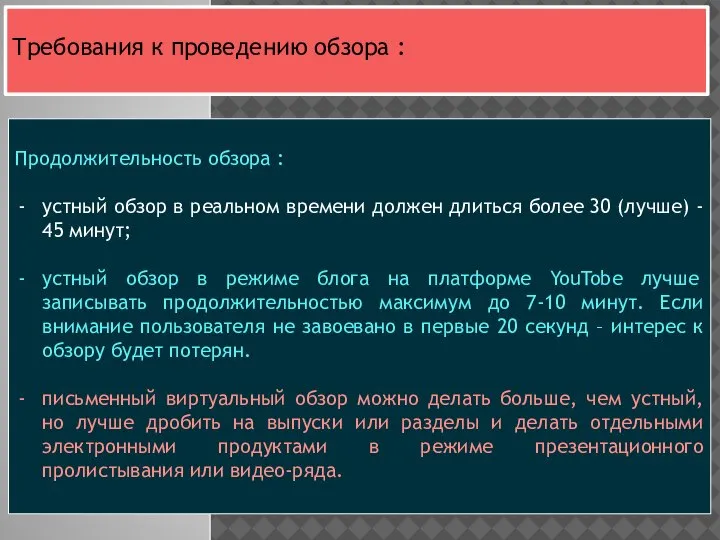 Требования к проведению обзора :

Продолжительность обзора :

- устный обзор в реальном времени должен длиться более 30 (лучше) - 45 минут;

- устный обзор в режиме блога на платформе YouTobe лучше записывать продолжительностью максимум до 7-10 минут. Если внимание пользователя не завоевано в первые 20 секунд – интерес к обзору будет потерян.

- письменный виртуальный обзор можно делать больше, чем устный, но лучше дробить на выпуски или разделы и делать отдельными электронными продуктами в режиме презентационного пролистывания или видео-ряда.